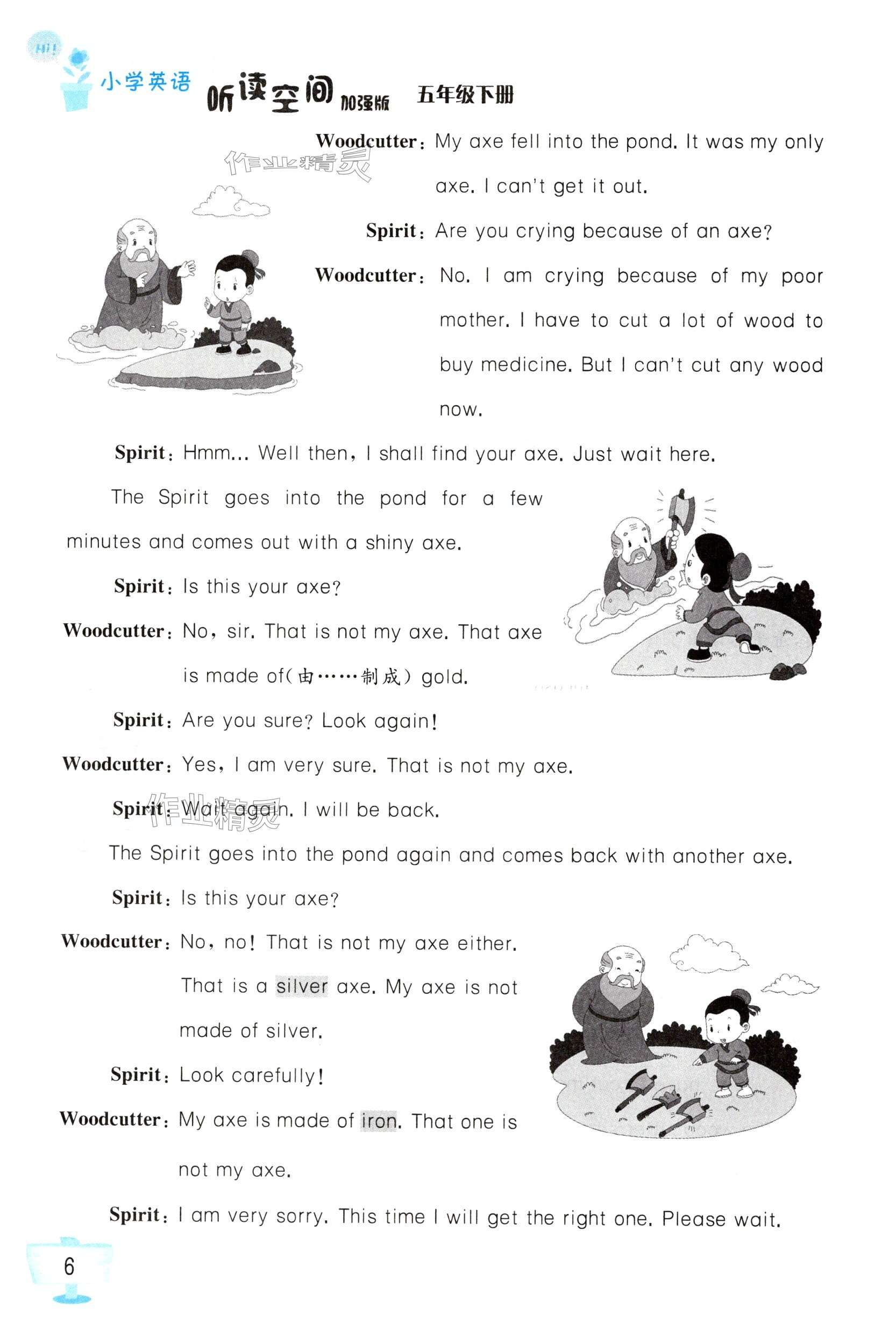 Hi!

小学英语 听读空间 加强版 五年级下册

作业精灵

Woodcutter: My axe fell into the pond. It was my only axe. I can't get it out.

Spirit: Are you crying because of an axe?

Woodcutter: No. I am crying because of my poor mother. I have to cut a lot of wood to buy medicine. But I can't cut any wood now.

Spirit: Hmm... Well then, I shall find your axe. Just wait here.

The Spirit goes into the pond for a few minutes and comes out with a shiny axe.

Spirit: Is this your axe?

Woodcutter: No, sir. That is not my axe. That axe is made of(由……制成) gold.

Spirit: Are you sure? Look again!

Woodcutter: Yes, I am very sure. That is not my axe.

Spirit: Wait again. I will be back.

作业精灵

The Spirit goes into the pond again and comes back with another axe.

Spirit: Is this your axe?

Woodcutter: No, no! That is not my axe either. That is a silver axe. My axe is not made of silver.

Spirit: Look carefully!

Woodcutter: My axe is made of iron. That one is not my axe.

Spirit: I am very sorry. This time I will get the right one. Please wait.

6